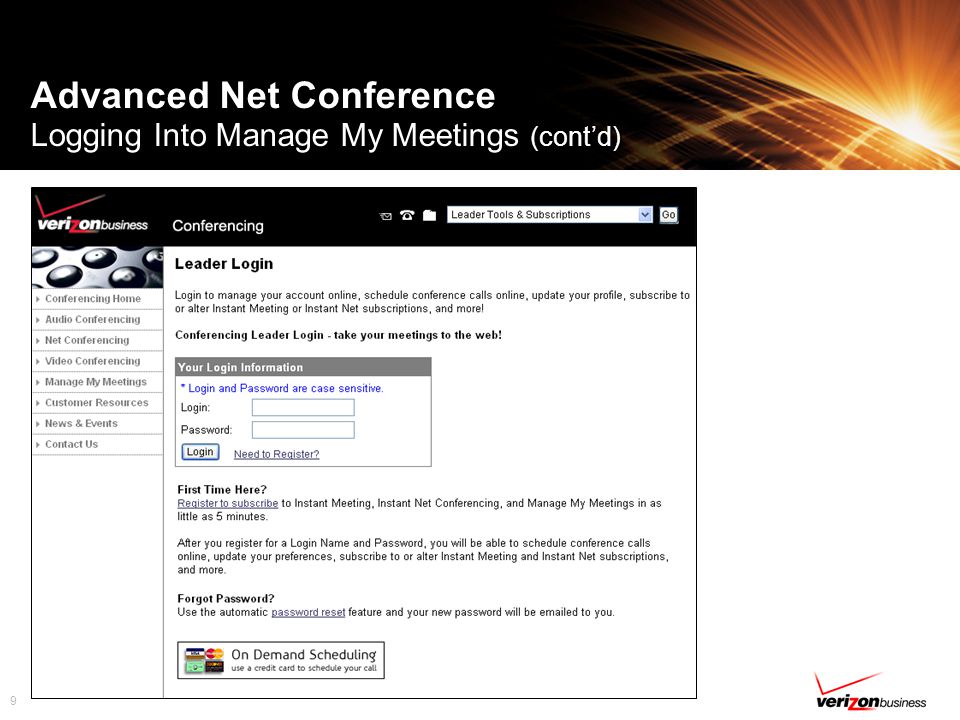 Advanced Net Conference
Logging Into Manage My Meetings (cont'd)

verizonbusiness Conferencing

Leader Tools & Subscriptions Go

Conferencing Home
Audio Conferencing
Net Conferencing
Video Conferencing
Manage My Meetings
Customer Resources
News & Events
Contact Us

Leader Login

Login to manage your account online, schedule conference calls online, update your profile, subscribe to or alter Instant Meeting or Instant Net subscriptions, and more!

Conferencing Leader Login - take your meetings to the web!

Your Login Information
* Login and Password are case sensitive.
Login:
Password:
Login Need to Register?

First Time Here?
Register to subscribe to Instant Meeting, Instant Net Conferencing, and Manage My Meetings in as little as 5 minutes.

After you register for a Login Name and Password, you will be able to schedule conference calls online, update your preferences, subscribe to or alter Instant Meeting and Instant Net subscriptions, and more.

Forgot Password?
Use the automatic password reset feature and your new password will be emailed to you.

On Demand Scheduling
use a credit card to schedule your call

9

verizonbusiness